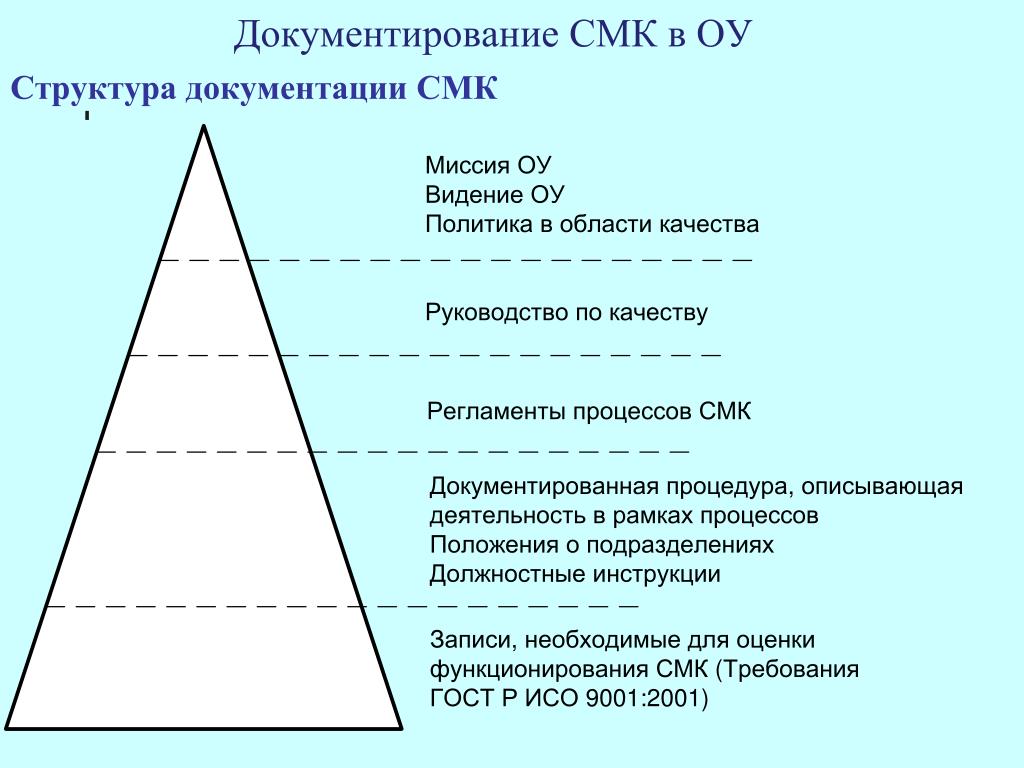 Документирование СМК в ОУ

Структура документации СМК

Миссия ОУ
Видение ОУ
Политика в области качества

Руководство по качеству

Регламенты процессов СМК

Документированная процедура, описывающая деятельность в рамках процессов
Положения о подразделениях
Должностные инструкции

Записи, необходимые для оценки функционирования СМК (Требования ГОСТ Р ИСО 9001:2001)